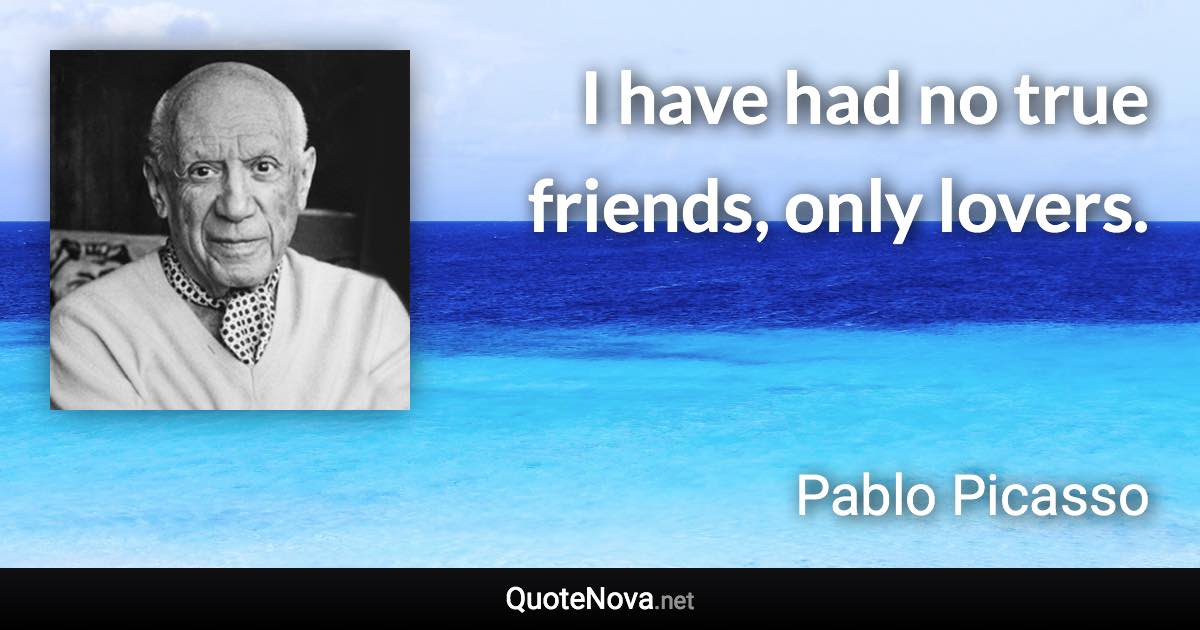 I have had no true friends, only lovers.

Pablo Picasso

QuoteNova.net